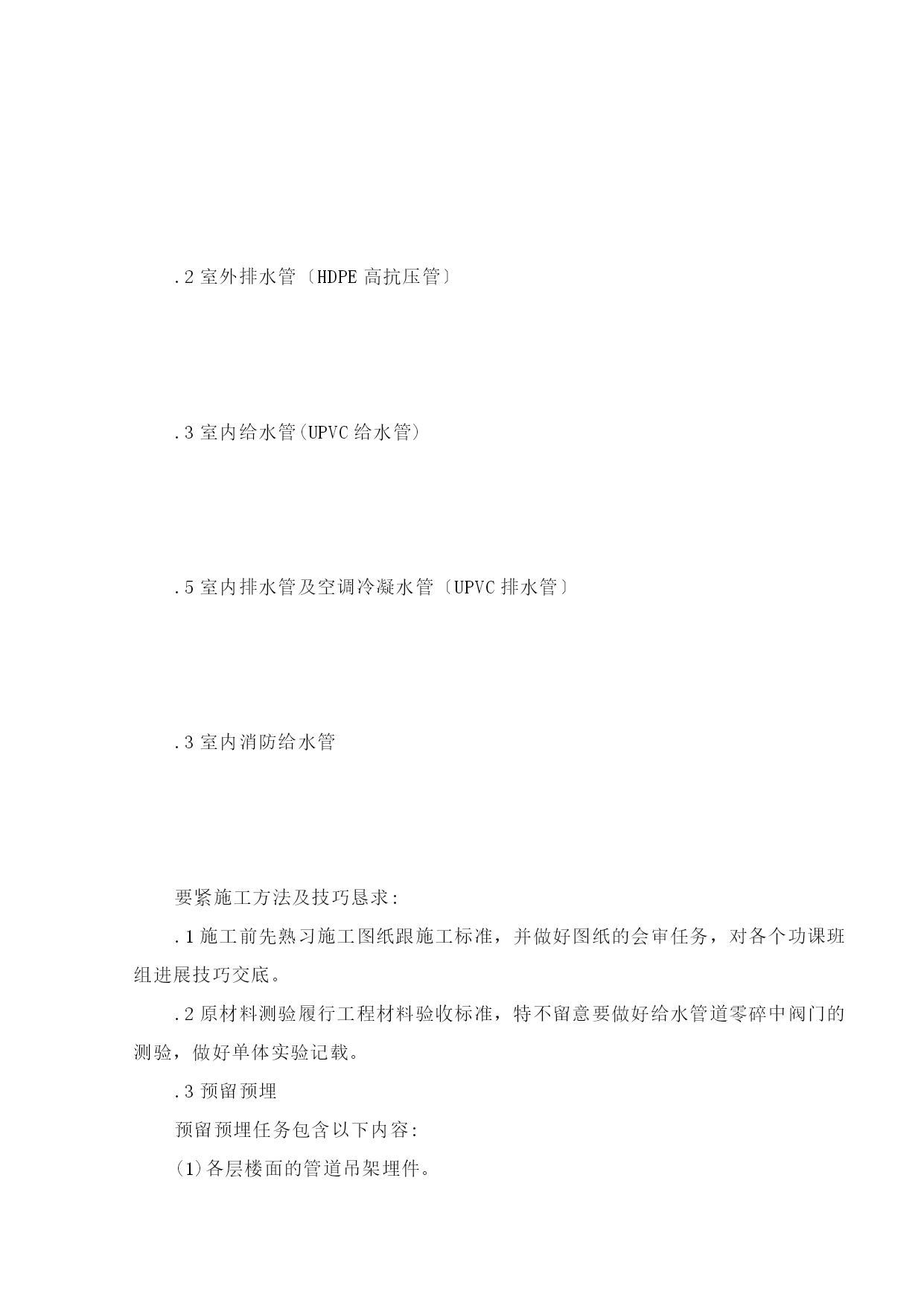 .2 室外排水管〔HDPE 高抗压管〕

.3 室内给水管(UPVC 给水管)

.5 室内排水管及空调冷凝水管〔UPVC 排水管〕

.3 室内消防给水管

要紧施工方法及技巧恳求:

.1 施工前先熟习施工图纸跟施工标准，并做好图纸的会审任务，对各个功课班组进展技巧交底。

.2 原材料测验履行工程材料验收标准，特不留意要做好给水管道零碎中阀门的测验，做好单体实验记载。

.3 预留预埋

预留预埋任务包含以下内容:

(1)各层楼面的管道吊架埋件。